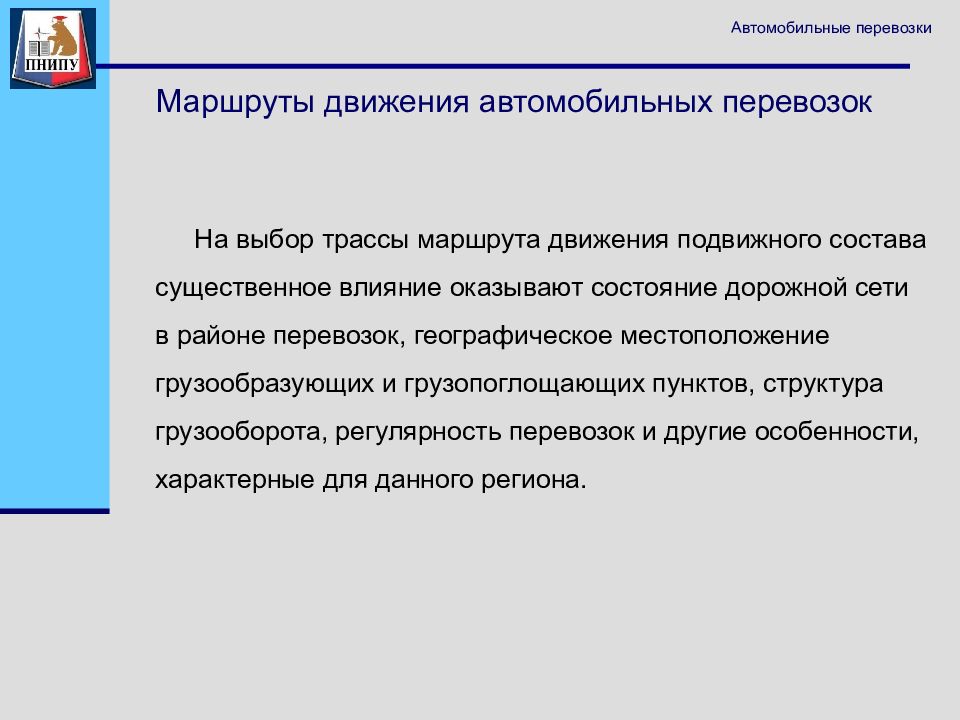 ПНИПУ

Автомобильные перевозки

Маршруты движения автомобильных перевозок

На выбор трассы маршрута движения подвижного состава существенное влияние оказывают состояние дорожной сети в районе перевозок, географическое местоположение грузообразующих и грузопоглощающих пунктов, структура грузооборота, регулярность перевозок и другие особенности, характерные для данного региона.